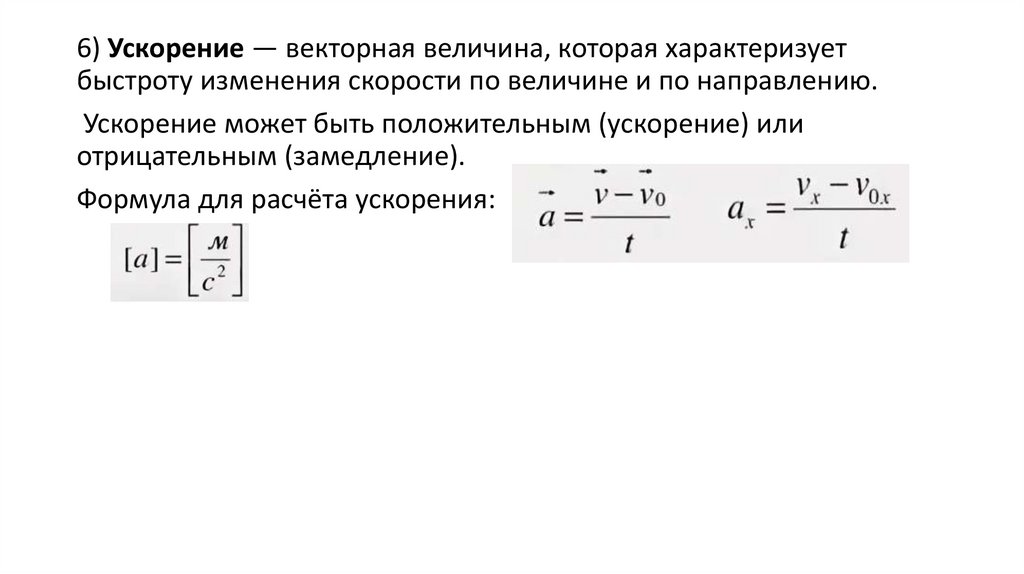 6) Ускорение — векторная величина, которая характеризует быстроту изменения скорости по величине и по направлению.

Ускорение может быть положительным (ускорение) или отрицательным (замедление).

Формула для расчёта ускорения: $\vec{a} = \frac{\vec{v} - \vec{v}_0}{t}$ $a_x = \frac{v_x - v_{0x}}{t}$

$[a] = \left[\frac{м}{с^2}\right]$